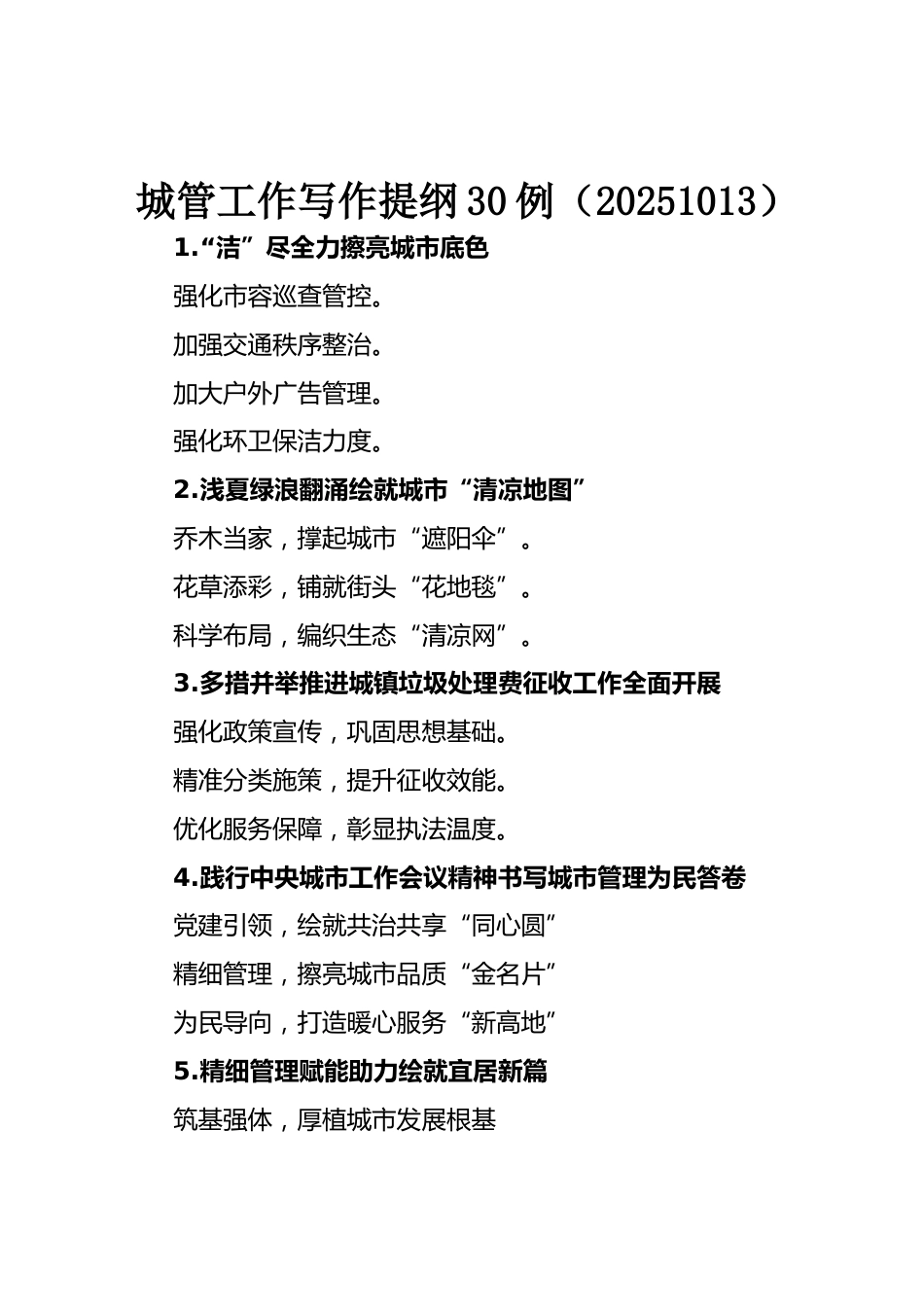 城管工作写作提纲30例（20251013）

1.“洁”尽全力擦亮城市底色

强化市容巡查管控。

加强交通秩序整治。

加大户外广告管理。

强化环卫保洁力度。

2.浅夏绿浪翻涌绘就城市“清凉地图”

乔木当家，撑起城市“遮阳伞”。

花草添彩，铺就街头“花地毯”。

科学布局，编织生态“清凉网”。

3.多措并举推进城镇垃圾处理费征收工作全面开展

强化政策宣传，巩固思想基础。

精准分类施策，提升征收效能。

优化服务保障，彰显执法温度。

4.践行中央城市工作会议精神书写城市管理为民答卷

党建引领，绘就共治共享“同心圆”

精细管理，擦亮城市品质“金名片”

为民导向，打造暖心服务“新高地”

5.精细管理赋能助力绘就宜居新篇

筑基强体，厚植城市发展根基